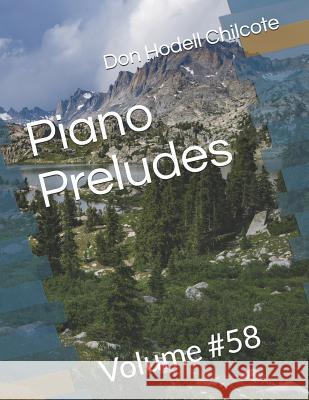 Don Hodell Chilcote

Piano Preludes

Volume #58

Kraina Książek